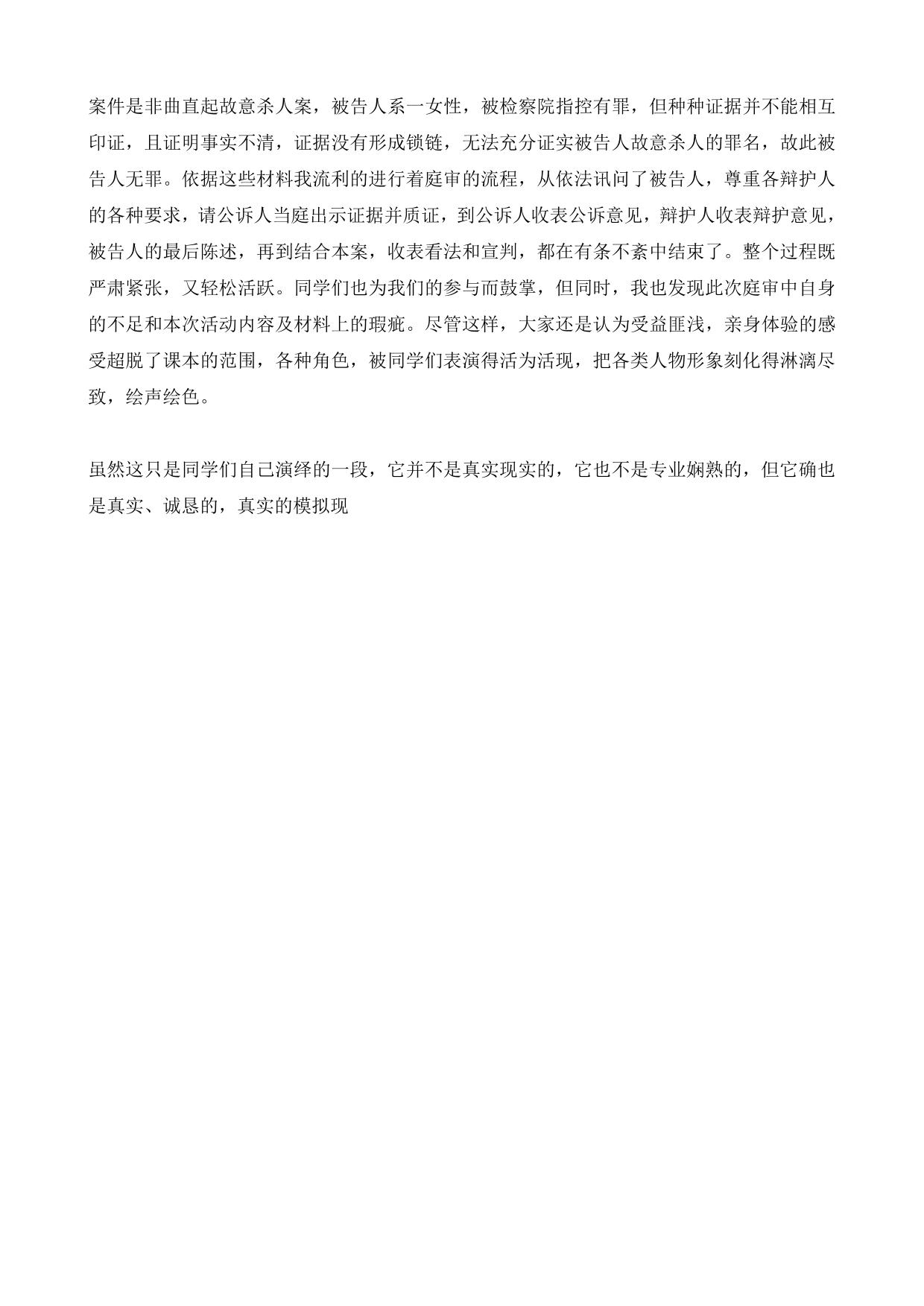 案件是非曲直起故意杀人案，被告人系一女性，被检察院指控有罪，但种种证据并不能相互印证，且证明事实不清，证据没有形成锁链，无法充分证实被告人故意杀人的罪名，故此被告人无罪。依据这些材料我流利的进行着庭审的流程，从依法讯问了被告人，尊重各辩护人的各种要求，请公诉人当庭出示证据并质证，到公诉人收表公诉意见，辩护人收表辩护意见，被告人的最后陈述，再到结合本案，收表看法和宣判，都在有条不紊中结束了。整个过程既严肃紧张，又轻松活跃。同学们也为我们的参与而鼓掌，但同时，我也发现此次庭审中自身的不足和本次活动内容及材料上的瑕疵。尽管这样，大家还是认为受益匪浅，亲身体验的感受超脱了课本的范围，各种角色，被同学们表演得活为活现，把各类人物形象刻化得淋漓尽致，绘声绘色。

虽然这只是同学们自己演绎的一段，它并不是真实现实的，它也不是专业娴熟的，但它确也是真实、诚恳的，真实的模拟现